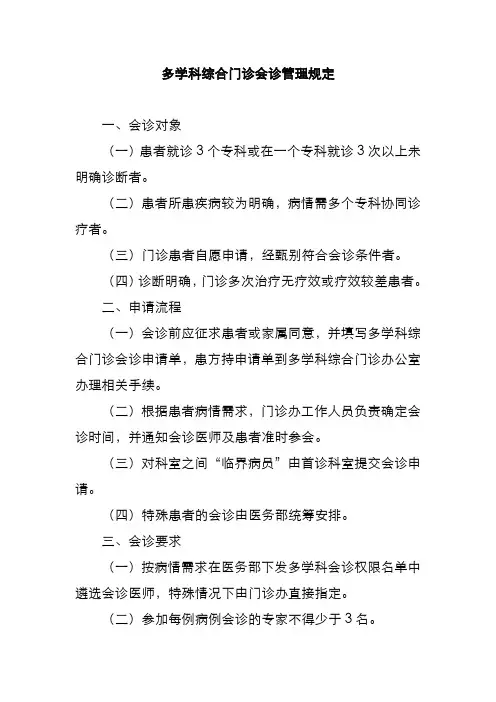 多学科综合门诊会诊管理规定

一、会诊对象

（一）患者就诊 3 个专科或在一个专科就诊 3 次以上未明确诊断者。

（二）患者所患疾病较为明确，病情需多个专科协同诊疗者。

（三）门诊患者自愿申请，经甄别符合会诊条件者。

（四）诊断明确，门诊多次治疗无疗效或疗效较差患者。

二、申请流程

（一）会诊前应征求患者或家属同意，并填写多学科综合门诊会诊申请单，患方持申请单到多学科综合门诊办公室办理相关手续。

（二）根据患者病情需求，门诊办工作人员负责确定会诊时间，并通知会诊医师及患者准时参会。

（三）对科室之间“临界病员”由首诊科室提交会诊申请。

（四）特殊患者的会诊由医务部统筹安排。

三、会诊要求

（一）按病情需求在医务部下发多学科会诊权限名单中遴选会诊医师，特殊情况下由门诊办直接指定。

（二）参加每例病例会诊的专家不得少于 3 名。